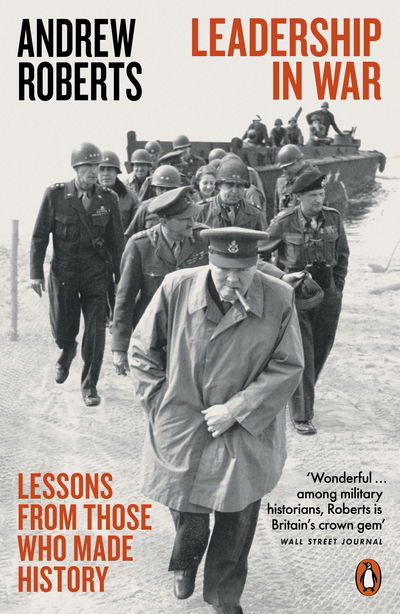 ANDREW ROBERTS

LEADERSHIP IN WAR

LESSONS FROM THOSE WHO MADE HISTORY

'Wonderful ... among military historians, Roberts is Britain's crown gem'
WALL STREET JOURNAL